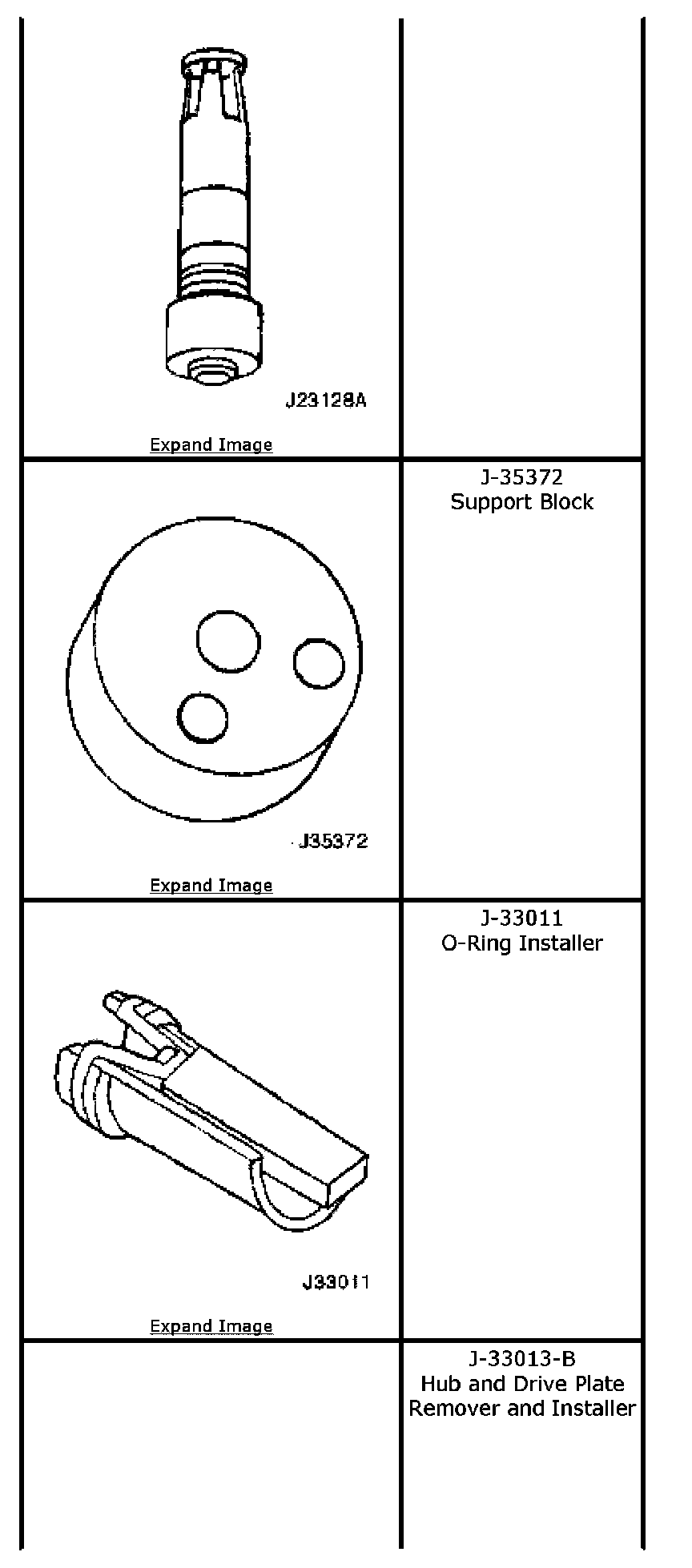 | J23128A Expand Image | |
|---|---|
| J35372 Expand Image | J-35372 Support Block |
| J33011 Expand Image | J-33011 O-Ring Installer |
| | J-33013-B Hub and Drive Plate Remover and Installer |